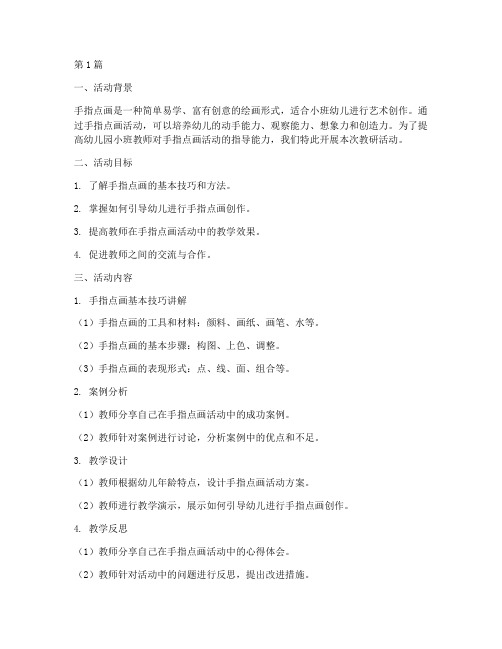 第1篇

一、活动背景

手指点画是一种简单易学、富有创意的绘画形式，适合小班幼儿进行艺术创作。通过手指点画活动，可以培养幼儿的动手能力、观察能力、想象力和创造力。为了提高幼儿园小班教师对手指点画活动的指导能力，我们特此开展本次教研活动。

二、活动目标

1. 了解手指点画的基本技巧和方法。

2. 掌握如何引导幼儿进行手指点画创作。

3. 提高教师在手指点画活动中的教学效果。

4. 促进教师之间的交流与合作。

三、活动内容

1. 手指点画基本技巧讲解

（1）手指点画的工具和材料：颜料、画纸、画笔、水等。

（2）手指点画的基本步骤：构图、上色、调整。

（3）手指点画的表现形式：点、线、面、组合等。

2. 案例分析

（1）教师分享自己在手指点画活动中的成功案例。

（2）教师针对案例进行讨论，分析案例中的优点和不足。

3. 教学设计

（1）教师根据幼儿年龄特点，设计手指点画活动方案。

（2）教师进行教学演示，展示如何引导幼儿进行手指点画创作。

4. 教学反思

（1）教师分享自己在手指点画活动中的心得体会。

（2）教师针对活动中的问题进行反思，提出改进措施。